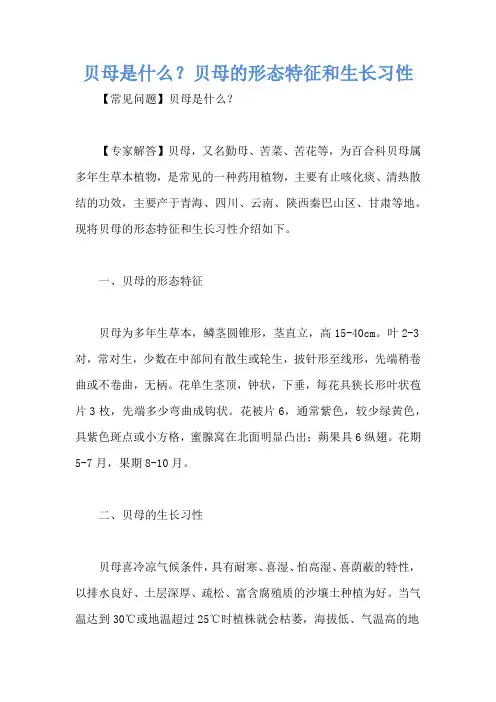 贝母是什么？贝母的形态特征和生长习性

【常见问题】贝母是什么？

【专家解答】贝母，又名勤母、苦菜、苦花等，为百合科贝母属多年生草本植物，是常见的一种药用植物，主要有止咳化痰、清热散结的功效，主要产于青海、四川、云南、陕西秦巴山区、甘肃等地。现将贝母的形态特征和生长习性介绍如下。

一、贝母的形态特征

贝母为多年生草本，鳞茎圆锥形，茎直立，高 15-40cm。叶 2-3 对，常对生，少数在中部间有散生或轮生，披针形至线形，先端稍卷曲或不卷曲，无柄。花单生茎顶，钟状，下垂，每花具狭长形叶状苞片 3 枚，先端多少弯曲成钩状。花被片 6，通常紫色，较少绿黄色，具紫色斑点或小方格，蜜腺窝在北面明显凸出；蒴果具 6 纵翅。花期 5-7 月，果期 8-10 月。

二、贝母的生长习性

贝母喜冷凉气候条件，具有耐寒、喜湿、怕高湿、喜荫蔽的特性，以排水良好、土层深厚、疏松、富含腐殖质的沙壤土种植为好。当气温达到 30℃或地温超过 25℃时植株就会枯萎，海拔低、气温高的地